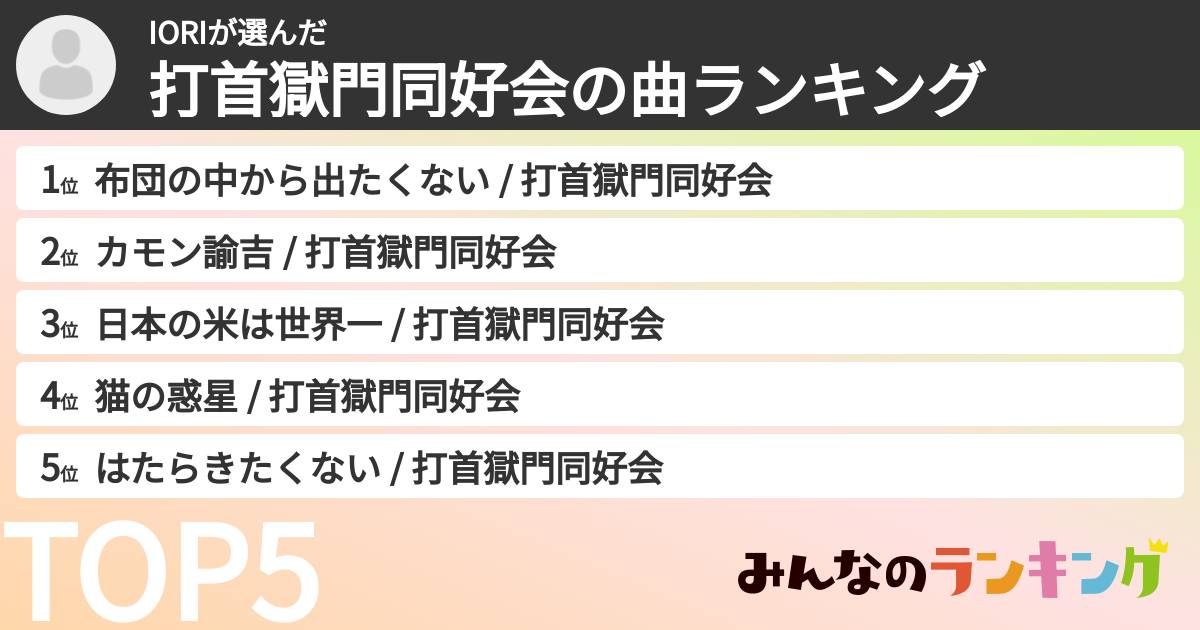 IORIが選んだ
打首獄門同好会の曲ランキング

1位 布団の中から出たくない / 打首獄門同好会
2位 カモン諭吉 / 打首獄門同好会
3位 日本の米は世界一 / 打首獄門同好会
4位 猫の惑星 / 打首獄門同好会
5位 はたらきたくない / 打首獄門同好会

TOP5

みんなのランキング